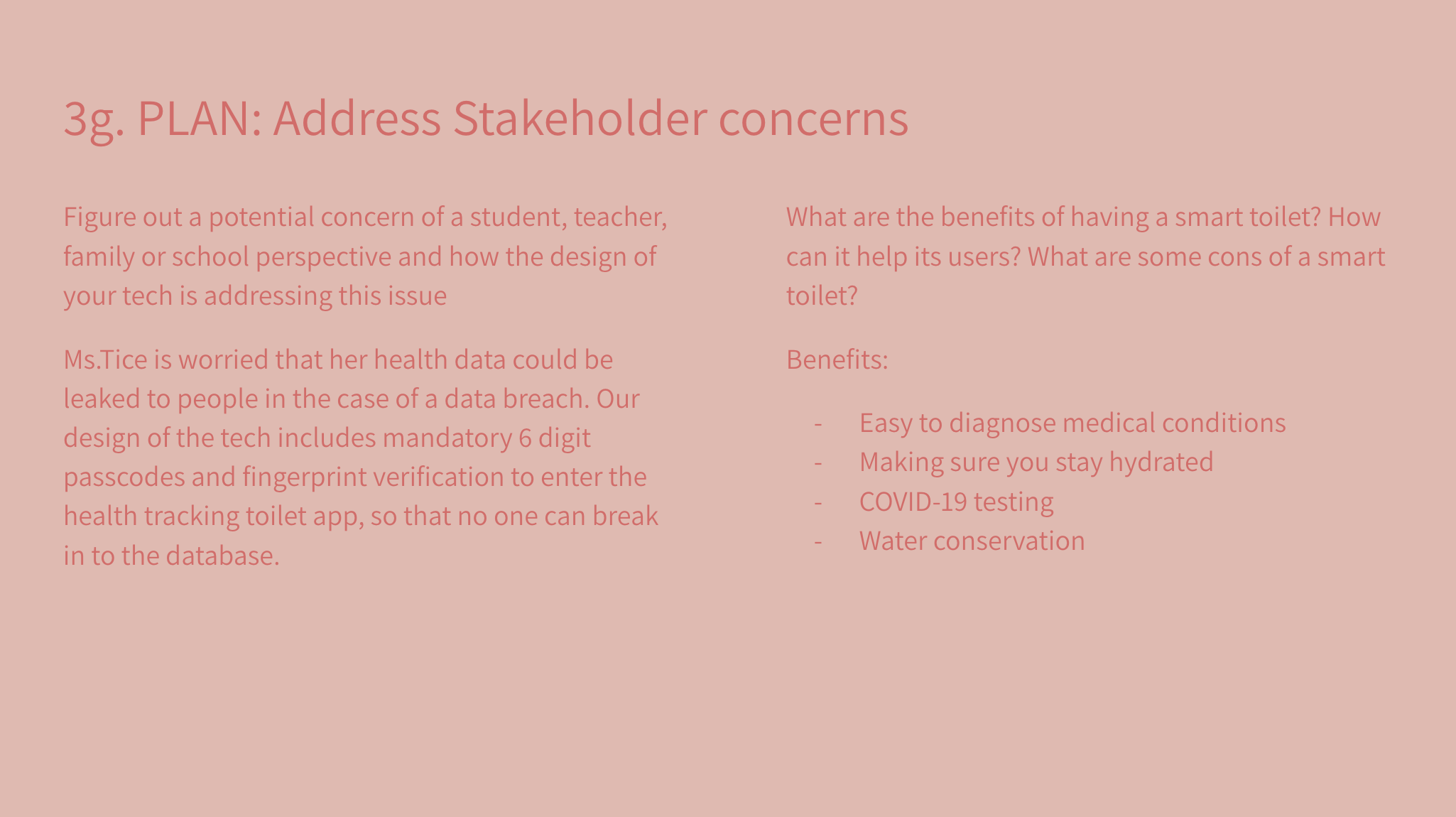 3g. PLAN: Address Stakeholder concerns

Figure out a potential concern of a student, teacher, family or school perspective and how the design of your tech is addressing this issue

Ms.Tice is worried that her health data could be leaked to people in the case of a data breach. Our design of the tech includes mandatory 6 digit passcodes and fingerprint verification to enter the health tracking toilet app, so that no one can break in to the database.

What are the benefits of having a smart toilet? How can it help its users? What are some cons of a smart toilet?

Benefits:

- Easy to diagnose medical conditions
- Making sure you stay hydrated
- COVID-19 testing
- Water conservation